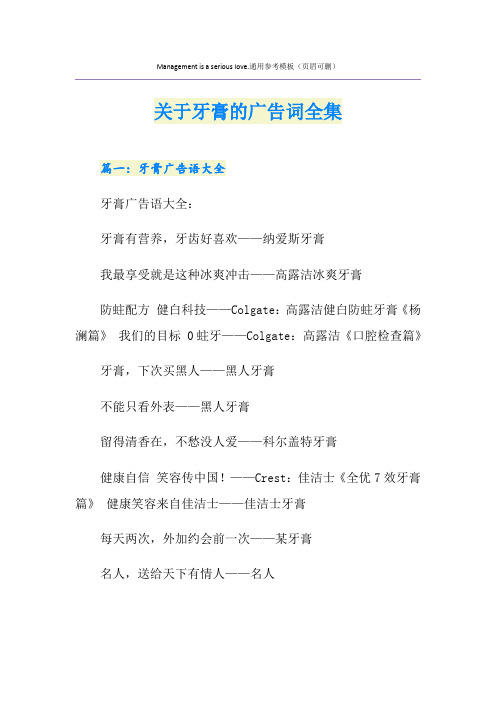 Management is a serious love.通用参考模板（页眉可删）

关于牙膏的广告词全集

篇一：牙膏广告语大全

牙膏广告语大全：

牙膏有营养，牙齿好喜欢——纳爱斯牙膏

我最享受就是这种冰爽冲击——高露洁冰爽牙膏

防蛀配方 健白科技——Colgate：高露洁健白防蛀牙膏《杨澜篇》 我们的目标 0蛀牙——Colgate：高露洁《口腔检查篇》

牙膏，下次买黑人——黑人牙膏

不能只看外表——黑人牙膏

留得清香在，不愁没人爱——科尔盖特牙膏

健康自信 笑容传中国！——Crest：佳洁士《全优7效牙膏篇》 健康笑容来自佳洁士——佳洁士牙膏

每天两次，外加约会前一次——某牙膏

名人，送给天下有情人——名人